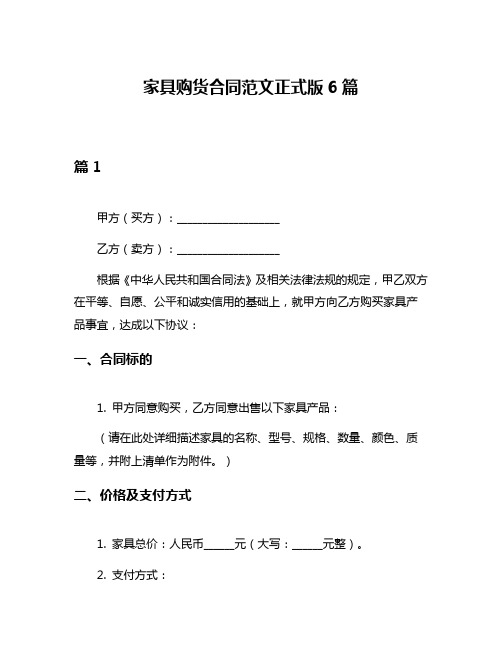 家具购货合同范文正式版 6 篇

篇 1

甲方（买方）：____________________

乙方（卖方）：____________________

根据《中华人民共和国合同法》及相关法律法规的规定，甲乙双方在平等、自愿、公平和诚实信用的基础上，就甲方向乙方购买家具产品事宜，达成以下协议：

一、合同标的

1. 甲方同意购买，乙方同意出售以下家具产品：

（请在此处详细描述家具的名称、型号、规格、数量、颜色、质量等，并附上清单作为附件。）

二、价格及支付方式

1. 家具总价：人民币______元（大写：______元整）。

2. 支付方式：